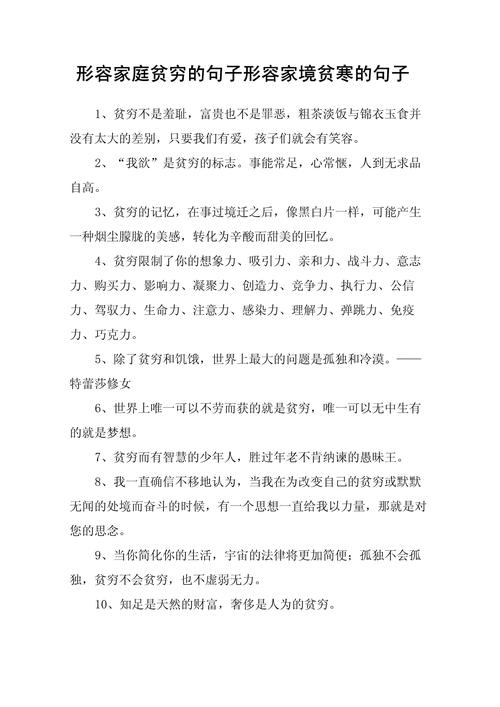 形容家庭贫穷的句子形容家境贫寒的句子

1、贫穷不是羞耻，富贵也不是罪恶，粗茶淡饭与锦衣玉食并没有太大的差别，只要我们有爱，孩子们就会有笑容。

2、“我欲”是贫穷的标志。事能常足，心常惬，人到无求品自高。

3、贫穷的记忆，在事过境迁之后，像黑白片一样，可能产生一种烟尘朦胧的美感，转化为辛酸而甜美的回忆。

4、贫穷限制了你的想象力、吸引力、亲和力、战斗力、意志力、购买力、影响力、凝聚力、创造力、竞争力、执行力、公信力、驾驭力、生命力、注意力、感染力、理解力、弹跳力、免疫力、巧克力。

5、除了贫穷和饥饿，世界上最大的问题是孤独和冷漠。——特蕾莎修女

6、世界上唯一可以不劳而获的就是贫穷，唯一可以无中生有的就是梦想。

7、贫穷而有智慧的少年人，胜过年老不肯纳谏的愚昧王。

8、我一直确信不移地认为，当我在为改变自己的贫穷或默默无闻的处境而奋斗的时候，有一个思想一直给我以力量，那就是对您的思念。

9、当你简化你的生活，宇宙的法律将更加简便；孤独不会孤独，贫穷不会贫穷，也不虚弱无力。

10、知足是天然的财富，奢侈是人为的贫穷。